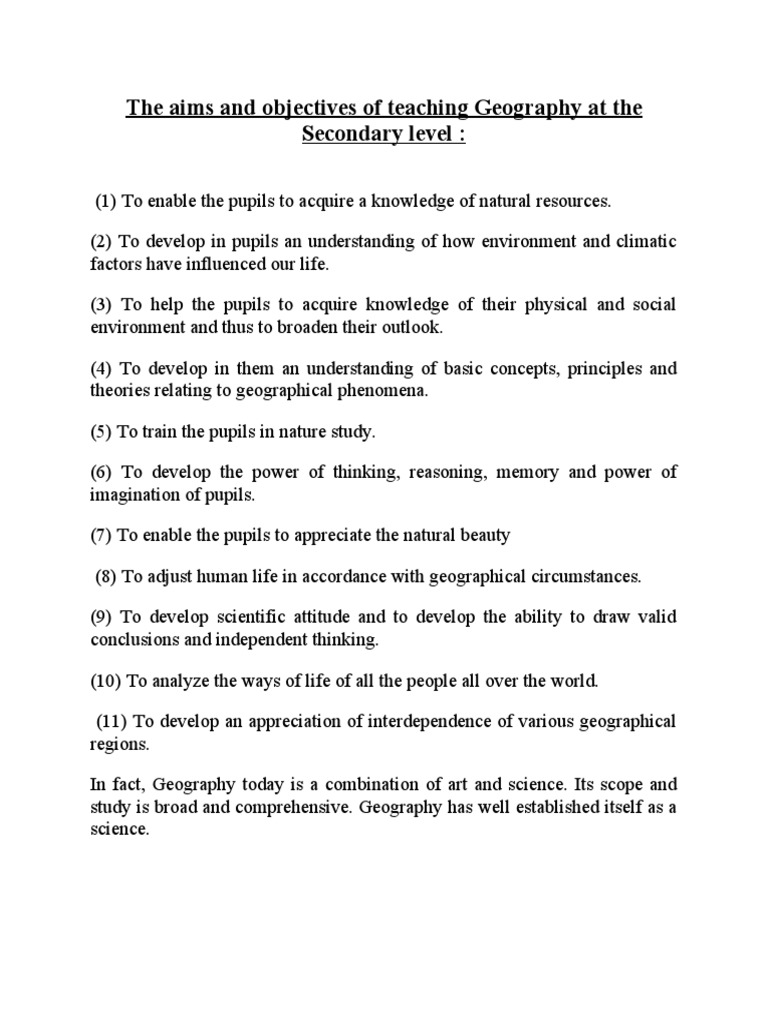 The aims and objectives of teaching Geography at the Secondary level :

(1) To enable the pupils to acquire a knowledge of natural resources.

(2) To develop in pupils an understanding of how environment and climatic factors have influenced our life.

(3) To help the pupils to acquire knowledge of their physical and social environment and thus to broaden their outlook.

(4) To develop in them an understanding of basic concepts, principles and theories relating to geographical phenomena.

(5) To train the pupils in nature study.

(6) To develop the power of thinking, reasoning, memory and power of imagination of pupils.

(7) To enable the pupils to appreciate the natural beauty

(8) To adjust human life in accordance with geographical circumstances.

(9) To develop scientific attitude and to develop the ability to draw valid conclusions and independent thinking.

(10) To analyze the ways of life of all the people all over the world.

(11) To develop an appreciation of interdependence of various geographical regions.

In fact, Geography today is a combination of art and science. Its scope and study is broad and comprehensive. Geography has well established itself as a science.